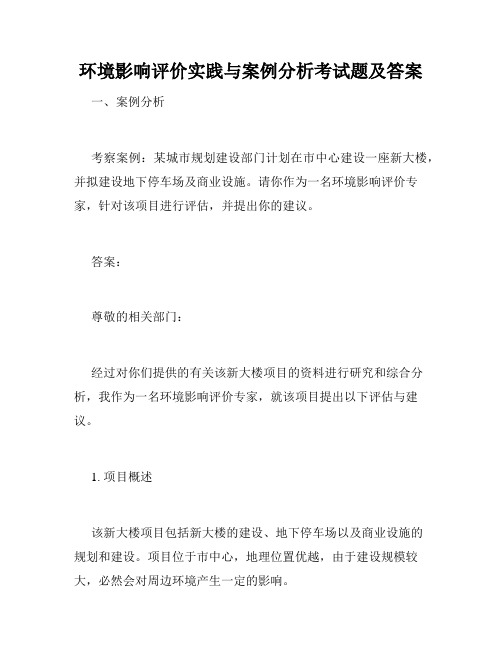 环境影响评价实践与案例分析考试题及答案

一、案例分析

考察案例：某城市规划建设部门计划在市中心建设一座新大楼，并拟建设地下停车场及商业设施。请你作为一名环境影响评价专家，针对该项目进行评估，并提出你的建议。

答案：

尊敬的相关部门：

经过对你们提供的有关该新大楼项目的资料进行研究和综合分析，我作为一名环境影响评价专家，就该项目提出以下评估与建议。

1. 项目概述

该新大楼项目包括新大楼的建设、地下停车场以及商业设施的规划和建设。项目位于市中心，地理位置优越，由于建设规模较大，必然会对周边环境产生一定的影响。